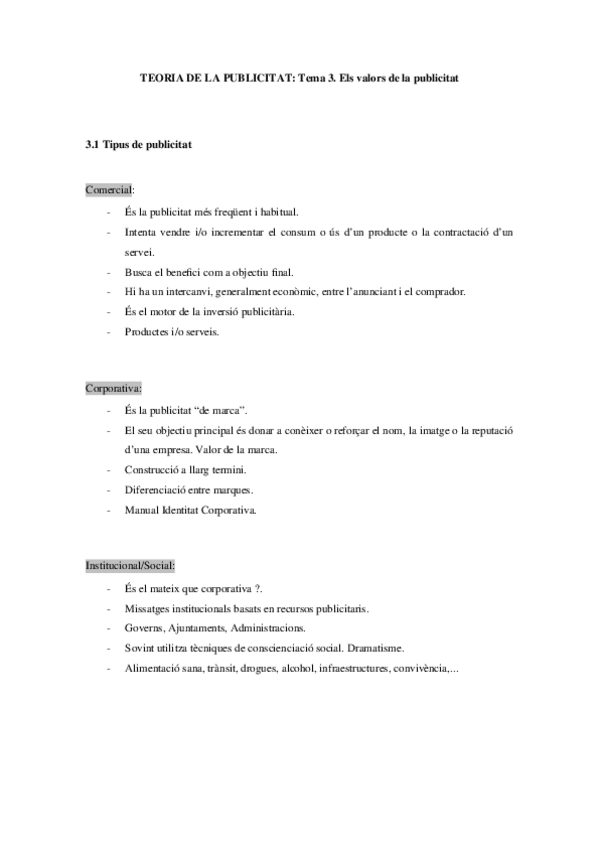 TEORIA DE LA PUBLICITAT: Tema 3. Els valors de la publicitat

3.1 Tipus de publicitat

Comercial:

- És la publicitat més freqüent i habitual.
- Intenta vendre i/o incrementar el consum o ús d'un producte o la contractació d'un servei.
- Busca el benefici com a objectiu final.
- Hi ha un intercanvi, generalment econòmic, entre l'anunciant i el comprador.
- És el motor de la inversió publicitària.
- Productes i/o serveis.

Corporativa:

- És la publicitat "de marca".
- El seu objectiu principal és donar a conèixer o reforçar el nom, la imatge o la reputació d'una empresa. Valor de la marca.
- Construcció a llarg termini.
- Diferenciació entre marques.
- Manual Identitat Corporativa.

Institucional/Social:

- És el mateix que corporativa ?.
- Missatges institucionals basats en recursos publicitaris.
- Governs, Ajuntaments, Administracions.
- Sovint utilitza tècniques de conscienciació social. Dramatisme.
- Alimentació sana, trànsit, drogues, alcohol, infraestructures, convivència,...